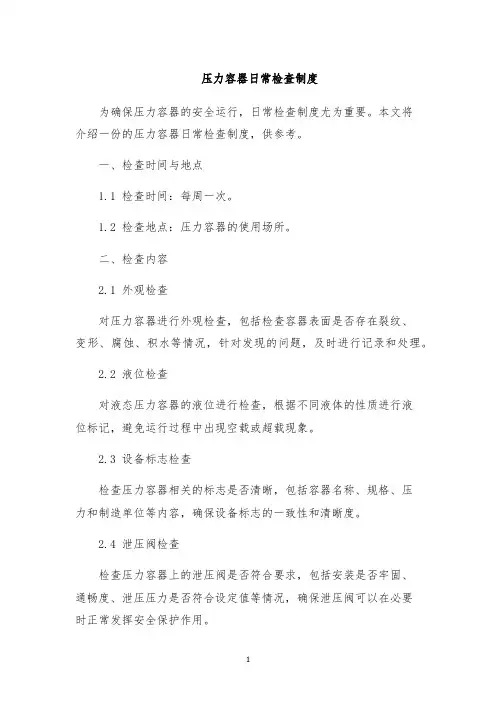 压力容器日常检查制度

为确保压力容器的安全运行，日常检查制度尤为重要。本文将介绍一份的压力容器日常检查制度，供参考。

一、检查时间与地点

1.1 检查时间：每周一次。

1.2 检查地点：压力容器的使用场所。

二、检查内容

2.1 外观检查

对压力容器进行外观检查，包括检查容器表面是否存在裂纹、变形、腐蚀、积水等情况，针对发现的问题，及时进行记录和处理。

2.2 液位检查

对液态压力容器的液位进行检查，根据不同液体的性质进行液位标记，避免运行过程中出现空载或超载现象。

2.3 设备标志检查

检查压力容器相关的标志是否清晰，包括容器名称、规格、压力和制造单位等内容，确保设备标志的一致性和清晰度。

2.4 泄压阀检查

检查压力容器上的泄压阀是否符合要求，包括安装是否牢固、通畅度、泄压压力是否符合设定值等情况，确保泄压阀可以在必要时正常发挥安全保护作用。

1